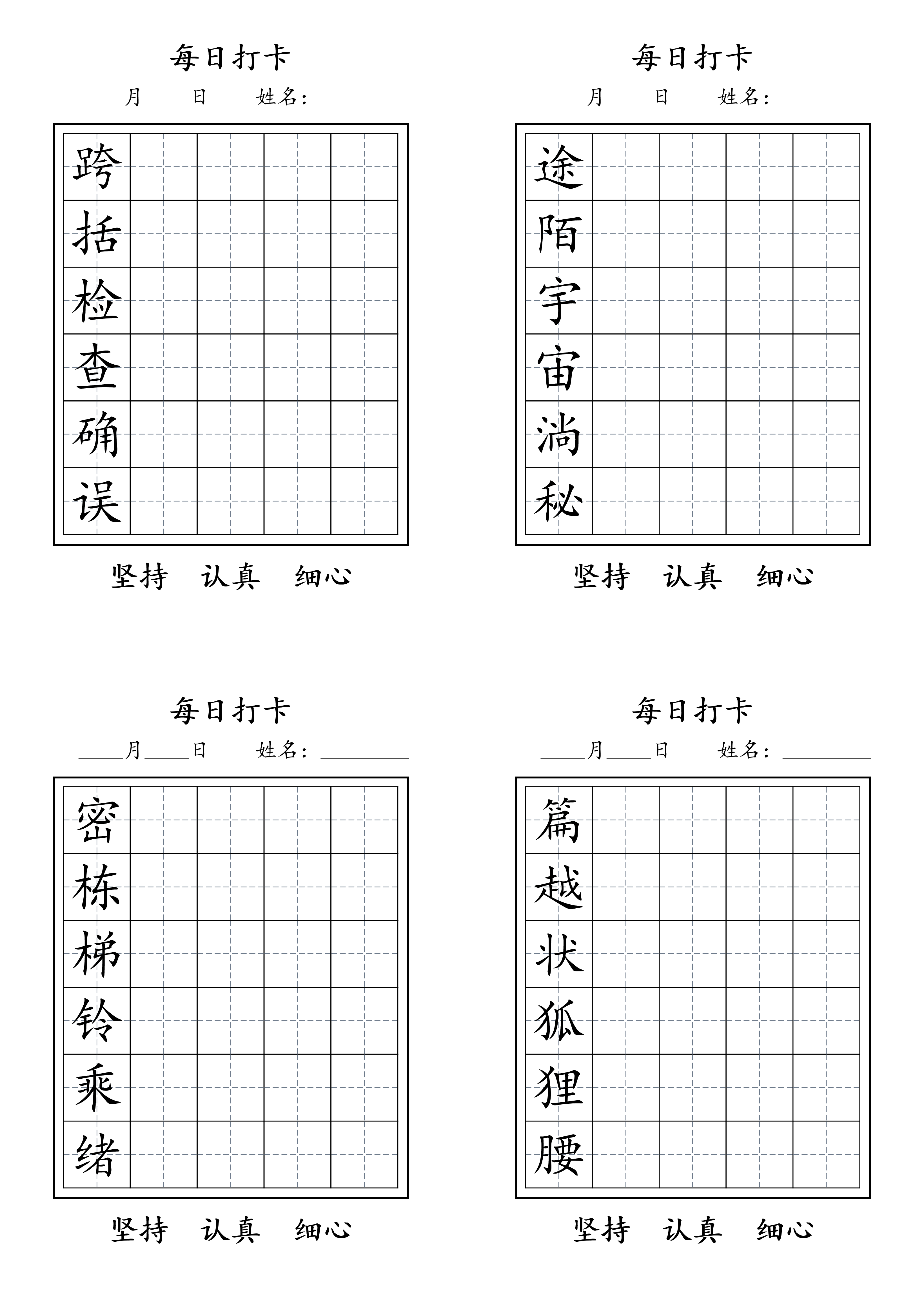 每日打卡

____月____日　　姓名：________

跨
括
检
查
确
误

坚持　认真　细心

每日打卡

____月____日　　姓名：________

途
陌
宇
宙
淌
秘

坚持　认真　细心

每日打卡

____月____日　　姓名：________

密
栋
梯
铃
乘
绪

坚持　认真　细心

每日打卡

____月____日　　姓名：________

篇
越
状
狐
狸
腰

坚持　认真　细心